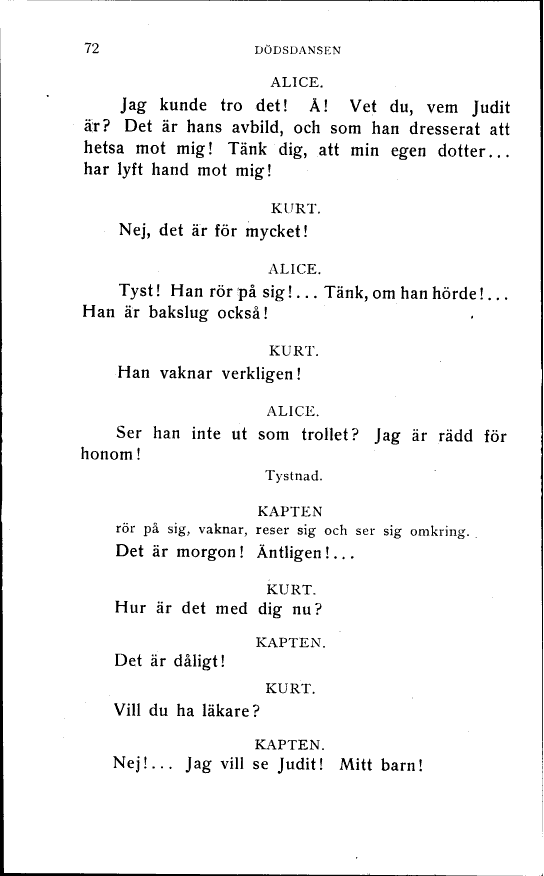 72 DÖDSDANSEN

ALICE.

Jag kunde tro det! Å! Vet du, vem Judit är? Det är hans avbild, och som han dresserat att hetsa mot mig! Tänk dig, att min egen dotter... har lyft hand mot mig!

KURT.

Nej, det är för mycket!

ALICE.

Tyst! Han rör på sig!... Tänk, om han hörde!... Han är bakslug också!

KURT.

Han vaknar verkligen!

ALICE.

Ser han inte ut som trollet? Jag är rädd för honom!

Tystnad.

KAPTEN

rör på sig, vaknar, reser sig och ser sig omkring.

Det är morgon! Äntligen!...

KURT.

Hur är det med dig nu?

KAPTEN.

Det är dåligt!

KURT.

Vill du ha läkare?

KAPTEN.

Nej!... Jag vill se Judit! Mitt barn!